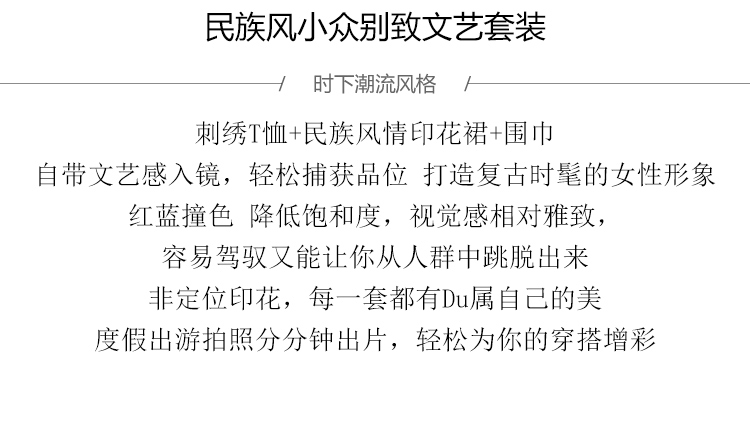 民族风小众别致文艺套装

/ 时下潮流风格 /

刺绣T恤+民族风情印花裙+围巾

自带文艺感入镜，轻松捕获品位 打造复古时髦的女性形象

红蓝撞色 降低饱和度，视觉感相对雅致，

容易驾驭又能让你从人群中跳脱出来

非定位印花，每一套都有Du属自己的美

度假出游拍照分分钟出片，轻松为你的穿搭增彩